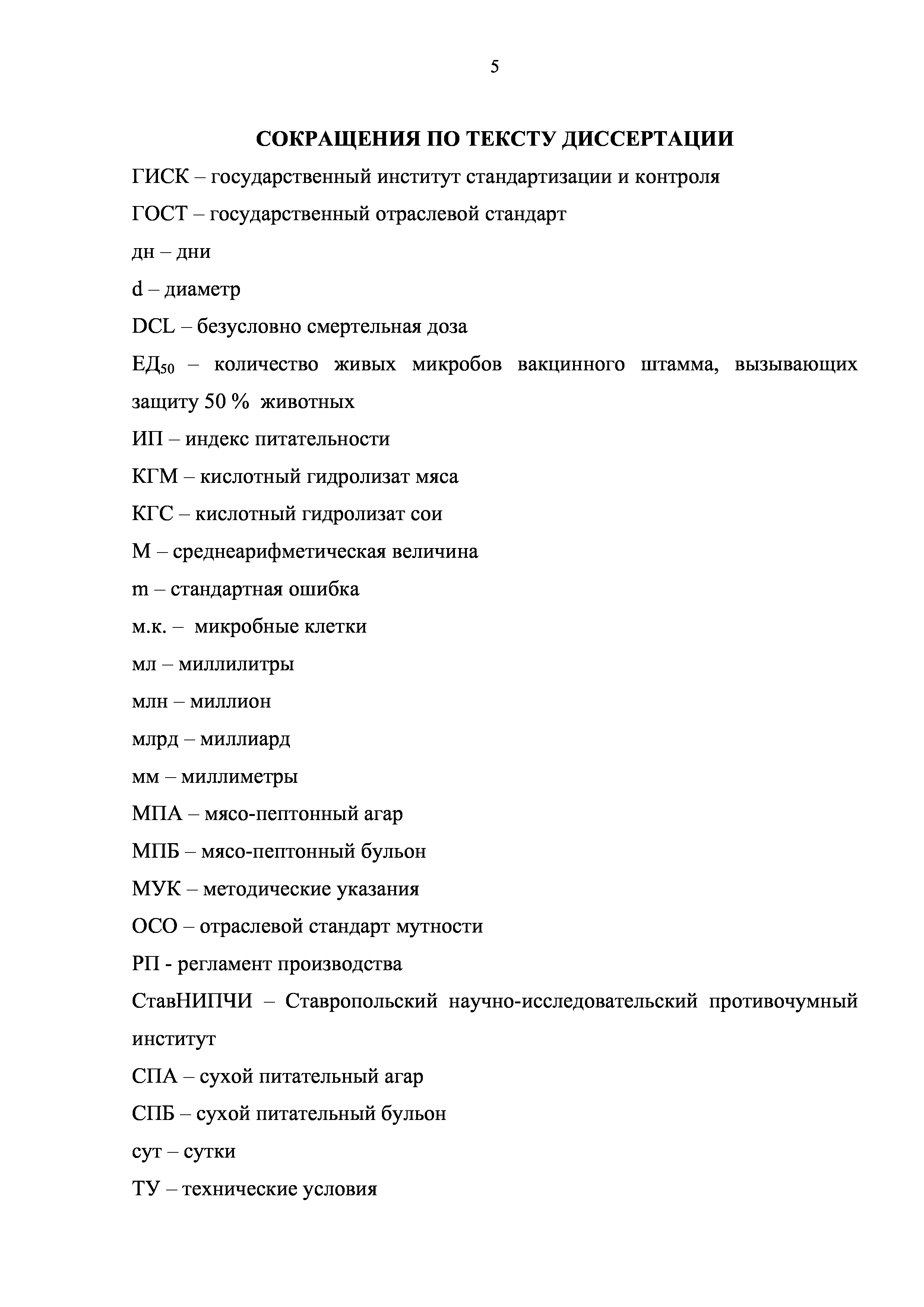 5

СОКРАЩЕНИЯ ПО ТЕКСТУ ДИССЕРТАЦИИ

ГИСК – государственный институт стандартизации и контроля

ГОСТ – государственный отраслевой стандарт

дн – дни

d – диаметр

DCL – безусловно смертельная доза

ЕД$_{50}$ – количество живых микробов вакцинного штамма, вызывающих защиту 50 % животных

ИП – индекс питательности

КГМ – кислотный гидролизат мяса

КГС – кислотный гидролизат сои

М – среднеарифметическая величина

m – стандартная ошибка

м.к. – микробные клетки

мл – миллилитры

млн – миллион

млрд – миллиард

мм – миллиметры

МПА – мясо-пептонный агар

МПБ – мясо-пептонный бульон

МУК – методические указания

ОСО – отраслевой стандарт мутности

РП - регламент производства

СтавНИПЧИ – Ставропольский научно-исследовательский противочумный институт

СПА – сухой питательный агар

СПБ – сухой питательный бульон

сут – сутки

ТУ – технические условия